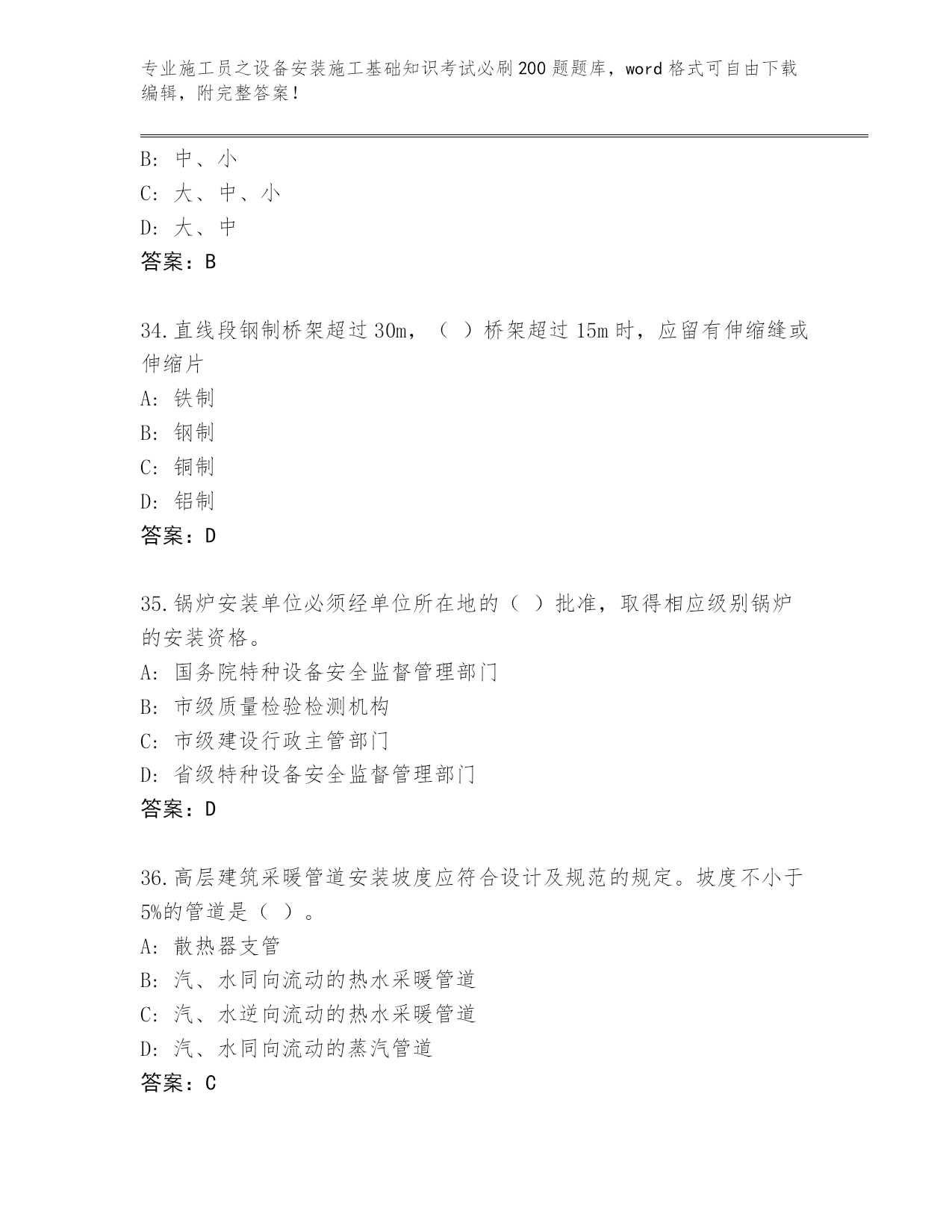 专业施工员之设备安装施工基础知识考试必刷200题题库，word格式可自由下载编辑，附完整答案！

B：中、小
C：大、中、小
D：大、中
答案：B

34.直线段钢制桥架超过30m，（ ）桥架超过15m时，应留有伸缩缝或伸缩片
A：铁制
B：钢制
C：铜制
D：铝制
答案：D

35.锅炉安装单位必须经单位所在地的（ ）批准，取得相应级别锅炉的安装资格。
A：国务院特种设备安全监督管理部门
B：市级质量检验检测机构
C：市级建设行政主管部门
D：省级特种设备安全监督管理部门
答案：D

36.高层建筑采暖管道安装坡度应符合设计及规范的规定。坡度不小于5%的管道是（ ）。
A：散热器支管
B：汽、水同向流动的热水采暖管道
C：汽、水逆向流动的热水采暖管道
D：汽、水同向流动的蒸汽管道
答案：C